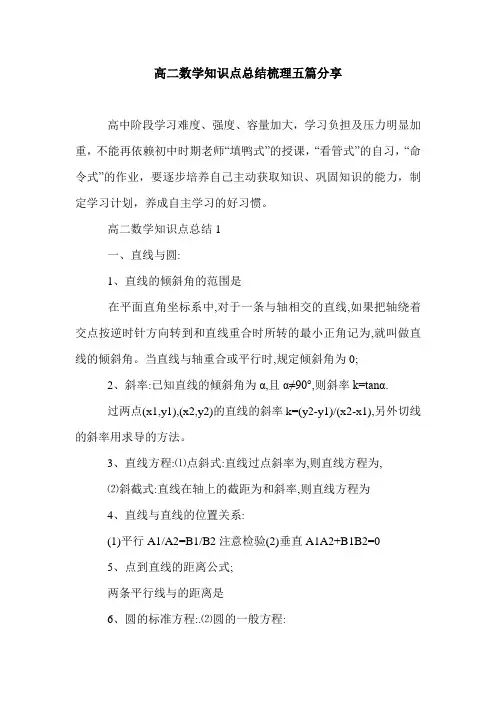 高二数学知识点总结梳理五篇分享

高中阶段学习难度、强度、容量加大，学习负担及压力明显加重，不能再依赖初中时期老师“填鸭式”的授课，“看管式”的自习，“命令式”的作业，要逐步培养自己主动获取知识、巩固知识的能力，制定学习计划，养成自主学习的好习惯。

高二数学知识点总结 1

一、直线与圆:

1、直线的倾斜角的范围是

在平面直角坐标系中,对于一条与轴相交的直线,如果把轴绕着交点按逆时针方向转到和直线重合时所转的最小正角记为,就叫做直线的倾斜角。当直线与轴重合或平行时,规定倾斜角为 0;

2、斜率:已知直线的倾斜角为 α,且 α≠90°,则斜率 k=tanα.

过两点(x1,y1),(x2,y2)的直线的斜率 k=(y2-y1)/(x2-x1),另外切线的斜率用求导的方法。

3、直线方程:⑴点斜式:直线过点斜率为,则直线方程为,

⑵斜截式:直线在轴上的截距为和斜率,则直线方程为

4、直线与直线的位置关系:

(1)平行 A1/A2=B1/B2 注意检验(2)垂直 A1A2+B1B2=0

5、点到直线的距离公式;

两条平行线与的距离是

6、圆的标准方程:.⑵圆的一般方程: